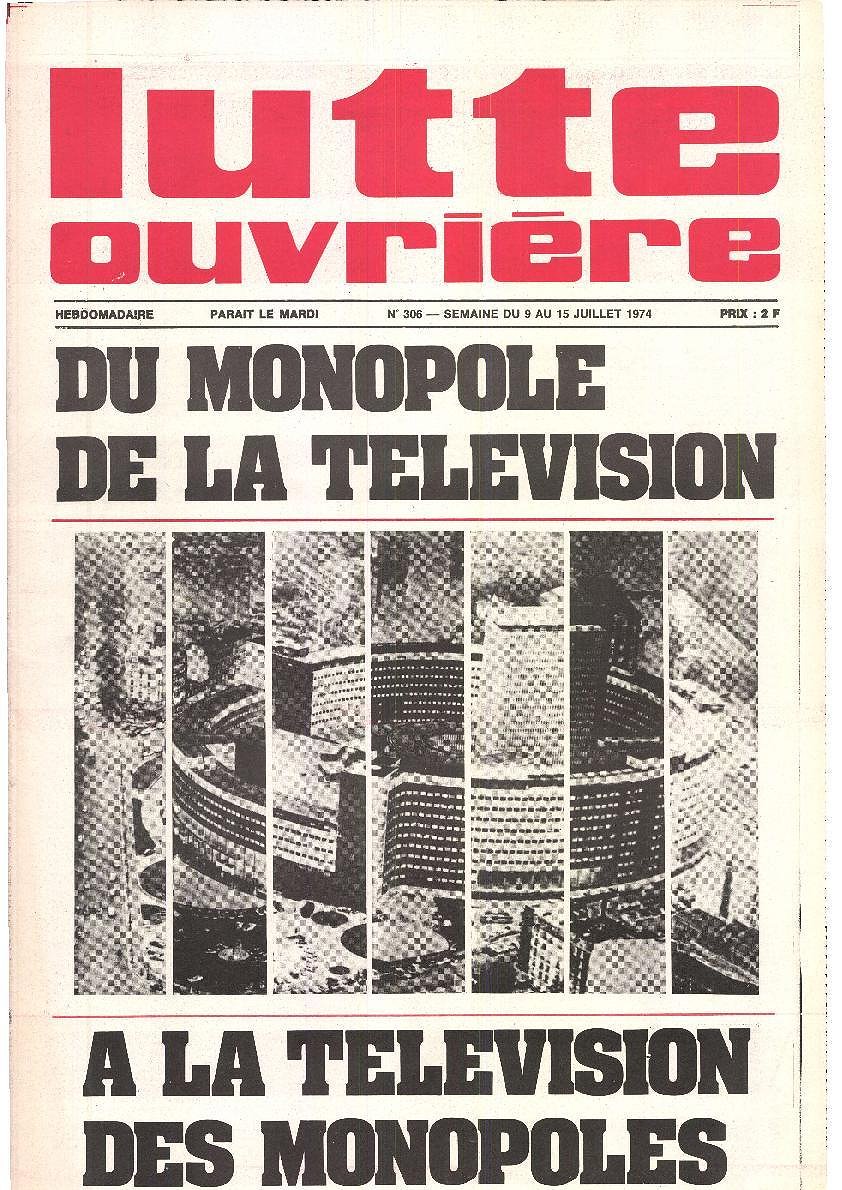 lutte ouvrière

HEBDOMADAIRE PARAIT LE MARDI N° 306 — SEMAINE DU 9 AU 15 JUILLET 1974 PRIX : 2 F

DU MONOPOLE DE LA TELEVISION

A LA TELEVISION DES MONOPOLES